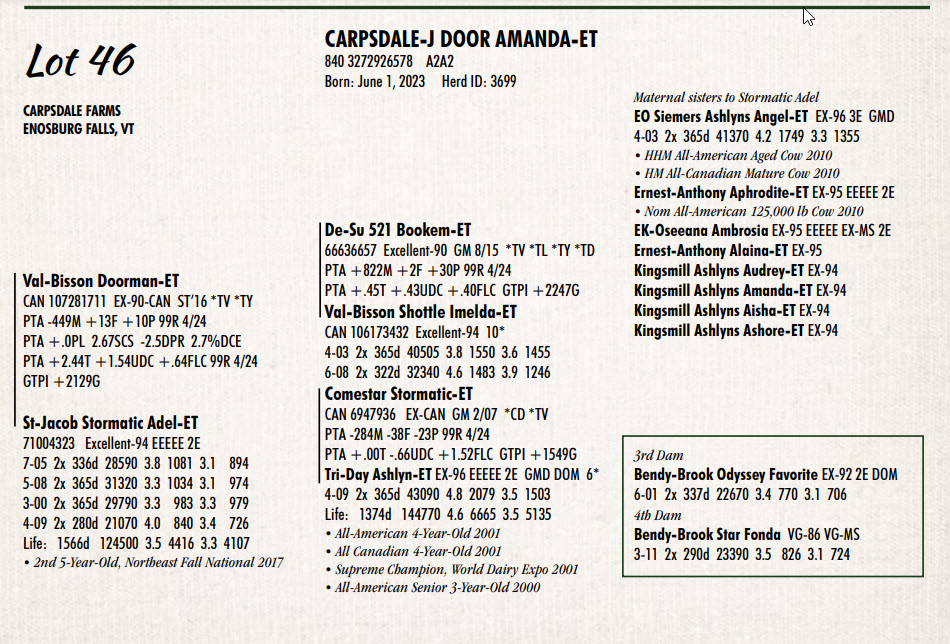 Lot 46

CARPSDALE FARMS
ENOSBURG FALLS, VT

CARPSDALE-J DOOR AMANDA-ET
840 3272926578 A2A2
Born: June 1, 2023 Herd ID: 3699

Val-Bisson Doorman-ET
CAN 107281711 EX-90-CAN ST'16 *TV *TY
PTA -449M +13F +10P 99R 4/24
PTA +.0PL 2.67SCS -2.5DPR 2.7%DCE
PTA +2.44T +1.54UDC +.64FLC 99R 4/24
GTPI +2129G

St-Jacob Stormatic Adel-ET
71004323 Excellent-94 EEEEE 2E
7-05 2x 336d 28590 3.8 1081 3.1 894
5-08 2x 365d 31320 3.3 1034 3.1 974
3-00 2x 365d 29790 3.3 983 3.3 979
4-09 2x 280d 21070 4.0 840 3.4 726
Life: 1566d 124500 3.5 4416 3.3 4107
• 2nd 5-Year-Old, Northeast Fall National 2017

De-Su 521 Bookem-ET
66636657 Excellent-90 GM 8/15 *TV *TL *TY *TD
PTA +822M +2F +30P 99R 4/24
PTA +.45T +.43UDC +.40FLC GTPI +2247G

Val-Bisson Shottle Imelda-ET
CAN 106173432 Excellent-94 10*
4-03 2x 365d 40505 3.8 1550 3.6 1455
6-08 2x 322d 32340 4.6 1483 3.9 1246

Comestar Stormatic-ET
CAN 6947936 EX-CAN GM 2/07 *CD *TV
PTA -284M -38F -23P 99R 4/24
PTA +.00T -.66UDC +1.52FLC GTPI +1549G

Tri-Day Ashlyn-ET EX-96 EEEEE 2E GMD DOM 6*
4-09 2x 365d 43090 4.8 2079 3.5 1503
Life: 1374d 144770 4.6 6665 3.5 5135
• All-American 4-Year-Old 2001
• All Canadian 4-Year-Old 2001
• Supreme Champion, World Dairy Expo 2001
• All-American Senior 3-Year-Old 2000

Maternal sisters to Stormatic Adel
EO Siemers Ashlyns Angel-ET EX-96 3E GMD
4-03 2x 365d 41370 4.2 1749 3.3 1355
• HHM All-American Aged Cow 2010
• HM All-Canadian Mature Cow 2010
Ernest-Anthony Aphrodite-ET EX-95 EEEEE 2E
• Nom All-American 125,000 lb Cow 2010
EK-Oseeana Ambrosia EX-95 EEEEE EX-MS 2E
Ernest-Anthony Alaina-ET EX-95
Kingsmill Ashlyns Audrey-ET EX-94
Kingsmill Ashlyns Amanda-ET EX-94
Kingsmill Ashlyns Aisha-ET EX-94
Kingsmill Ashlyns Ashore-ET EX-94

3rd Dam
Bendy-Brook Odyssey Favorite EX-92 2E DOM
6-01 2x 337d 22670 3.4 770 3.1 706
4th Dam
Bendy-Brook Star Fonda VG-86 VG-MS
3-11 2x 290d 23390 3.5 826 3.1 724